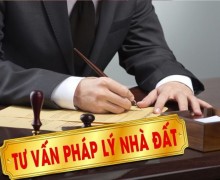 TƯ VẤN PHÁP LÝ NHÀ ĐẤT